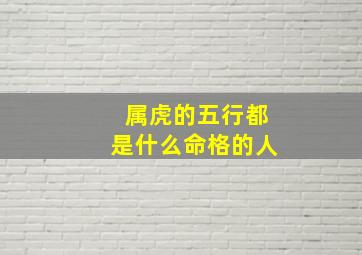 属虎的五行都是什么命格的人